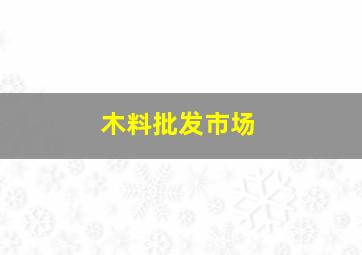 木料批发市场